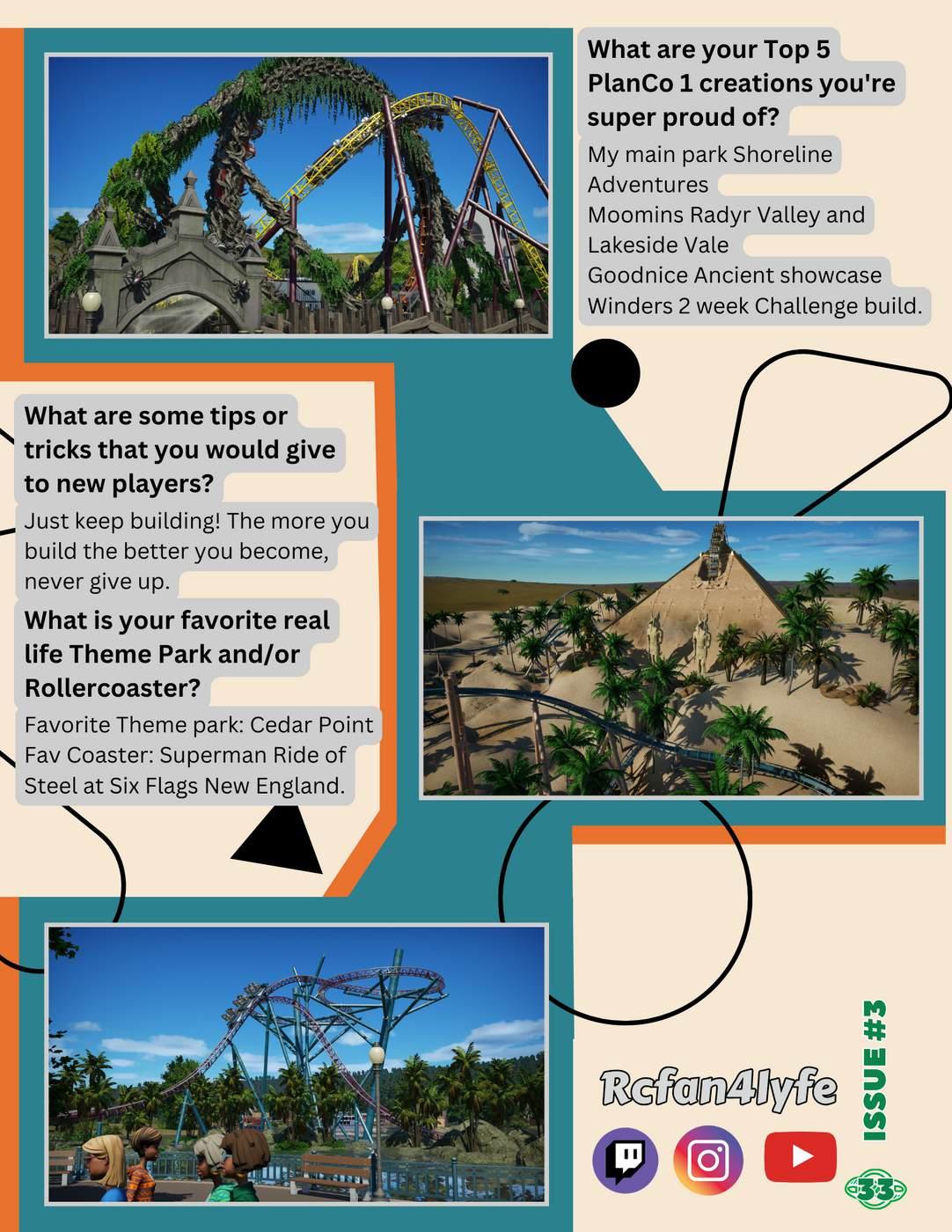 What are your Top 5 PlanCo 1 creations you're super proud of?

My main park Shoreline Adventures
Moomins Radyr Valley and Lakeside Vale
Goodnice Ancient showcase
Winders 2 week Challenge build.

What are some tips or tricks that you would give to new players?

Just keep building! The more you build the better you become, never give up.

What is your favorite real life Theme Park and/or Rollercoaster?

Favorite Theme park: Cedar Point
Fav Coaster: Superman Ride of Steel at Six Flags New England.

Rcfan4lyfe

ISSUE #3

33